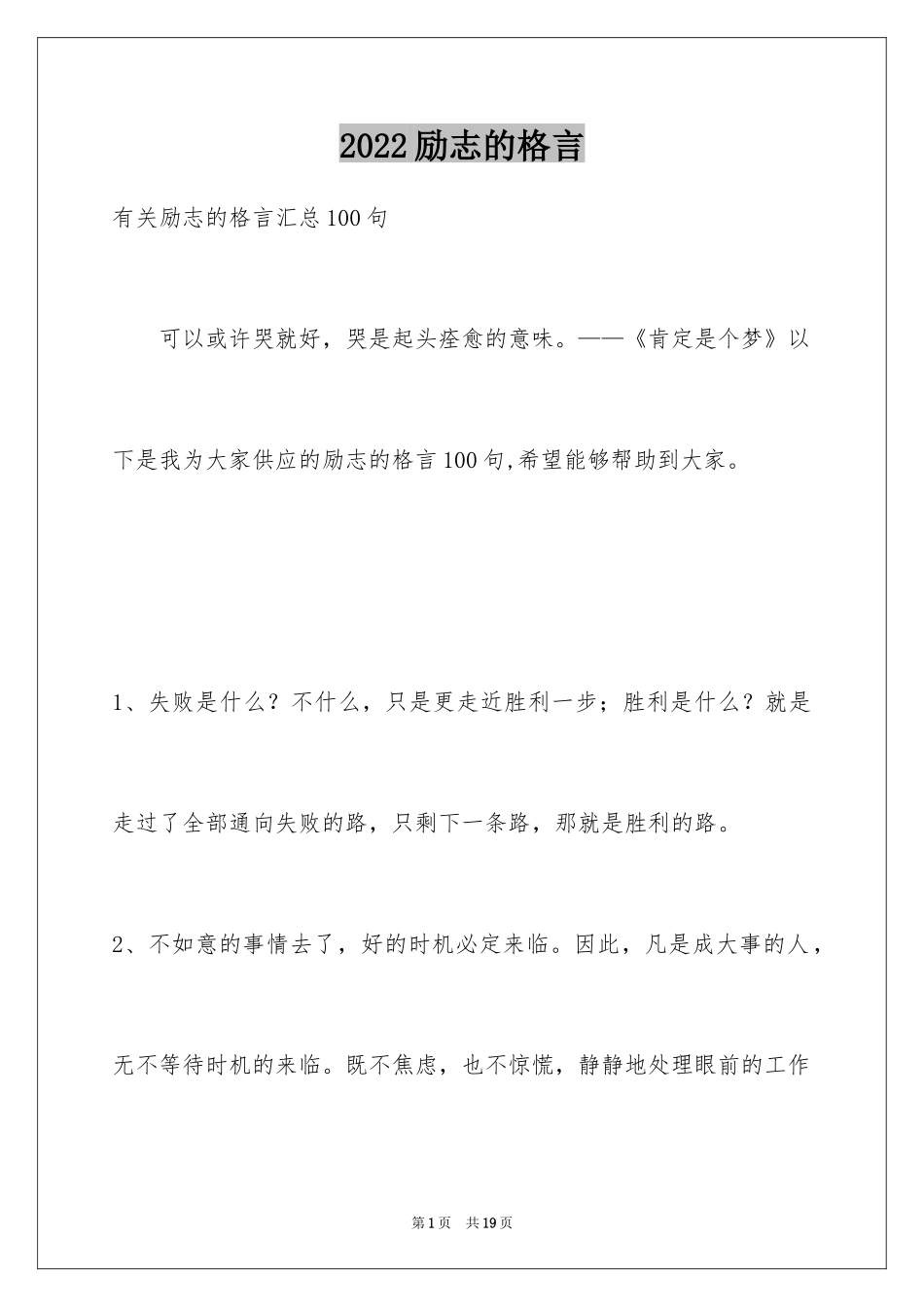 2022励志的格言

有关励志的格言汇总100句

可以或许哭就好，哭是起头痊愈的意味。——《肯定是个梦》以下是我为大家供应的励志的格言100句,希望能够帮助到大家。

1、失败是什么？不什么，只是更走近胜利一步；胜利是什么？就是走过了全部通向失败的路，只剩下一条路，那就是胜利的路。

2、不如意的事情去了，好的时机必定来临。因此，凡是成大事的人，无不等待时机的来临。既不焦虑，也不惊慌，静静地处理眼前的工作

第1页　共19页